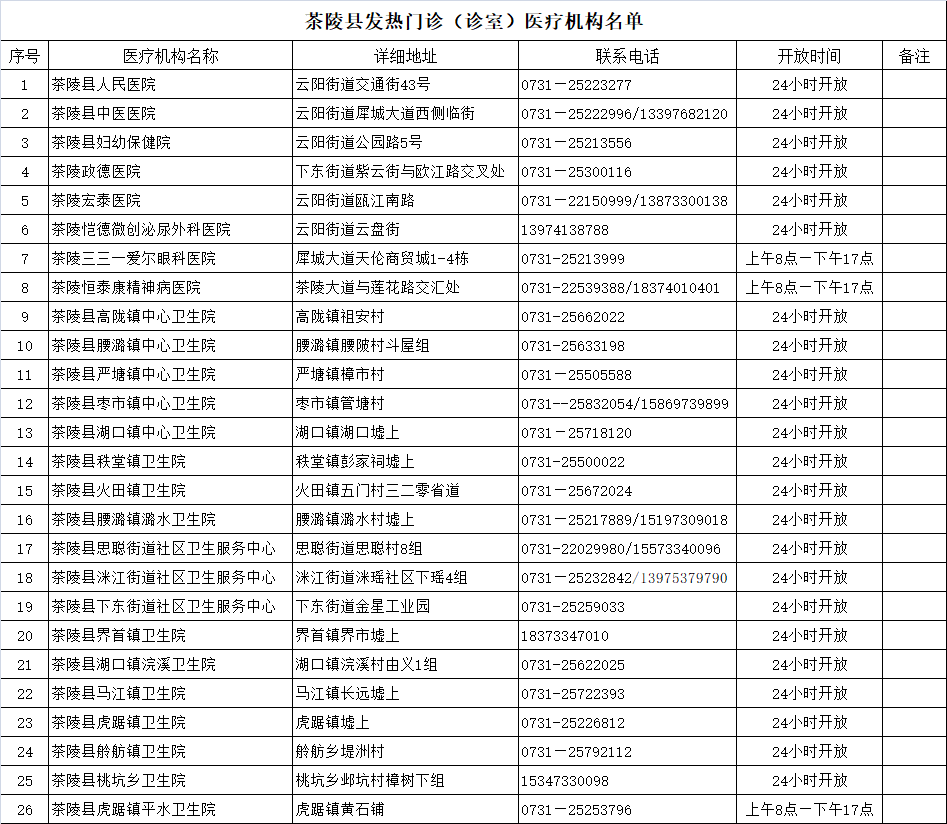 茶陵县发热门诊（诊室）医疗机构名单

| 序号 | 医疗机构名称 | 详细地址 | 联系电话 | 开放时间 | 备注 |
|---|---|---|---|---|---|
| 1 | 茶陵县人民医院 | 云阳街道交通街43号 | 0731－25223277 | 24小时开放 | |
| 2 | 茶陵县中医医院 | 云阳街道犀城大道西侧临街 | 0731－25222996/13397682120 | 24小时开放 | |
| 3 | 茶陵县妇幼保健院 | 云阳街道公园路5号 | 0731－25213556 | 24小时开放 | |
| 4 | 茶陵政德医院 | 下东街道紫云街与欧江路交叉处 | 0731－25300116 | 24小时开放 | |
| 5 | 茶陵宏泰医院 | 云阳街道瓯江南路 | 0731－22150999/13873300138 | 24小时开放 | |
| 6 | 茶陵恺德微创泌尿外科医院 | 云阳街道云盘街 | 13974138788 | 24小时开放 | |
| 7 | 茶陵三三一爱尔眼科医院 | 犀城大道天伦商贸城1-4栋 | 0731-25213999 | 上午8点－下午17点 | |
| 8 | 茶陵恒泰康精神病医院 | 茶陵大道与莲花路交汇处 | 0731-22539388/18374010401 | 上午8点－下午17点 | |
| 9 | 茶陵县高陇镇中心卫生院 | 高陇镇祖安村 | 0731-25662022 | 24小时开放 | |
| 10 | 茶陵县腰潞镇中心卫生院 | 腰潞镇腰陂村斗屋组 | 0731-25633198 | 24小时开放 | |
| 11 | 茶陵县严塘镇中心卫生院 | 严塘镇樟市村 | 0731－25505588 | 24小时开放 | |
| 12 | 茶陵县枣市镇中心卫生院 | 枣市镇管塘村 | 0731－-25832054/15869739899 | 24小时开放 | |
| 13 | 茶陵县湖口镇中心卫生院 | 湖口镇湖口墟上 | 0731－25718120 | 24小时开放 | |
| 14 | 茶陵县秩堂镇卫生院 | 秩堂镇彭家祠墟上 | 0731－25500022 | 24小时开放 | |
| 15 | 茶陵县火田镇卫生院 | 火田镇五门村三二零省道 | 0731－25672024 | 24小时开放 | |
| 16 | 茶陵县腰潞镇潞水卫生院 | 腰潞镇潞水村墟上 | 0731－25217889/15197309018 | 24小时开放 | |
| 17 | 茶陵县思聪街道社区卫生服务中心 | 思聪街道思聪村8组 | 0731-22029980/15573340096 | 24小时开放 | |
| 18 | 茶陵县洣江街道社区卫生服务中心 | 洣江街道洣瑶社区下瑶4组 | 0731－25232842/13975379790 | 24小时开放 | |
| 19 | 茶陵县下东街道社区卫生服务中心 | 下东街道金星工业园 | 0731－25259033 | 24小时开放 | |
| 20 | 茶陵县界首镇卫生院 | 界首镇界市墟上 | 18373347010 | 24小时开放 | |
| 21 | 茶陵县湖口镇浣溪卫生院 | 湖口镇浣溪村由义1组 | 0731－25622025 | 24小时开放 | |
| 22 | 茶陵县马江镇卫生院 | 马江镇长远墟上 | 0731－25722393 | 24小时开放 | |
| 23 | 茶陵县虎踞镇卫生院 | 虎踞镇墟上 | 0731－25226812 | 24小时开放 | |
| 24 | 茶陵县舲舫镇卫生院 | 舲舫乡堤洲村 | 0731－25792112 | 24小时开放 | |
| 25 | 茶陵县桃坑乡卫生院 | 桃坑乡邺坑村樟树下组 | 15347330098 | 24小时开放 | |
| 26 | 茶陵县虎踞镇平水卫生院 | 虎踞镇黄石铺 | 0731－25253796 | 上午8点－下午17点 | |